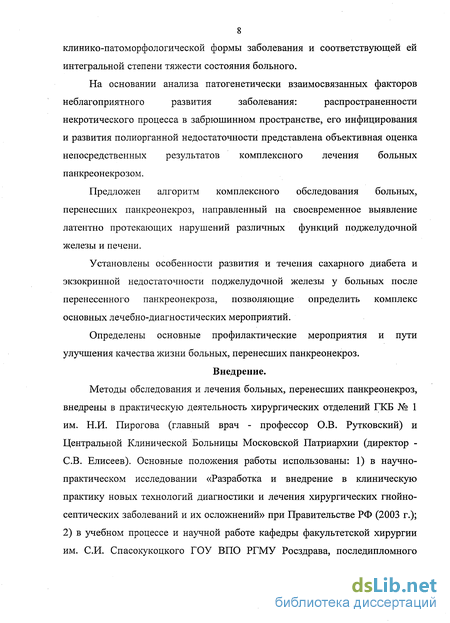 8

клинико-патоморфологической формы заболевания и соответствующей ей интегральной степени тяжести состояния больного.

На основании анализа патогенетически взаимосвязанных факторов неблагоприятного развития заболевания: распространенности некротического процесса в забрюшинном пространстве, его инфицирования и развития полиорганной недостаточности представлена объективная оценка непосредственных результатов комплексного лечения больных панкреонекрозом.

Предложен алгоритм комплексного обследования больных, перенесших панкреонекроз, направленный на своевременное выявление латентно протекающих нарушений различных функций поджелудочной железы и печени.

Установлены особенности развития и течения сахарного диабета и экзокринной недостаточности поджелудочной железы у больных после перенесенного панкреонекроза, позволяющие определить комплекс основных лечебно-диагностических мероприятий.

Определены основные профилактические мероприятия и пути улучшения качества жизни больных, перенесших панкреонекроз.

Внедрение.

Методы обследования и лечения больных, перенесших панкреонекроз, внедрены в практическую деятельность хирургических отделений ГКБ № 1 им. Н.И. Пирогова (главный врач - профессор О.В. Рутковский) и Центральной Клинической Больницы Московской Патриархии (директор - С.В. Елисеев). Основные положения работы использованы: 1) в научно-практическом исследовании «Разработка и внедрение в клиническую практику новых технологий диагностики и лечения хирургических гнойно-септических заболеваний и их осложнений» при Правительстве РФ (2003 г.); 2) в учебном процессе и научной работе кафедры факультетской хирургии им. С.И. Спасокукоцкого ГОУ ВПО РГМУ Росздрава, последипломного

dsLib.net
библиотека диссертаций